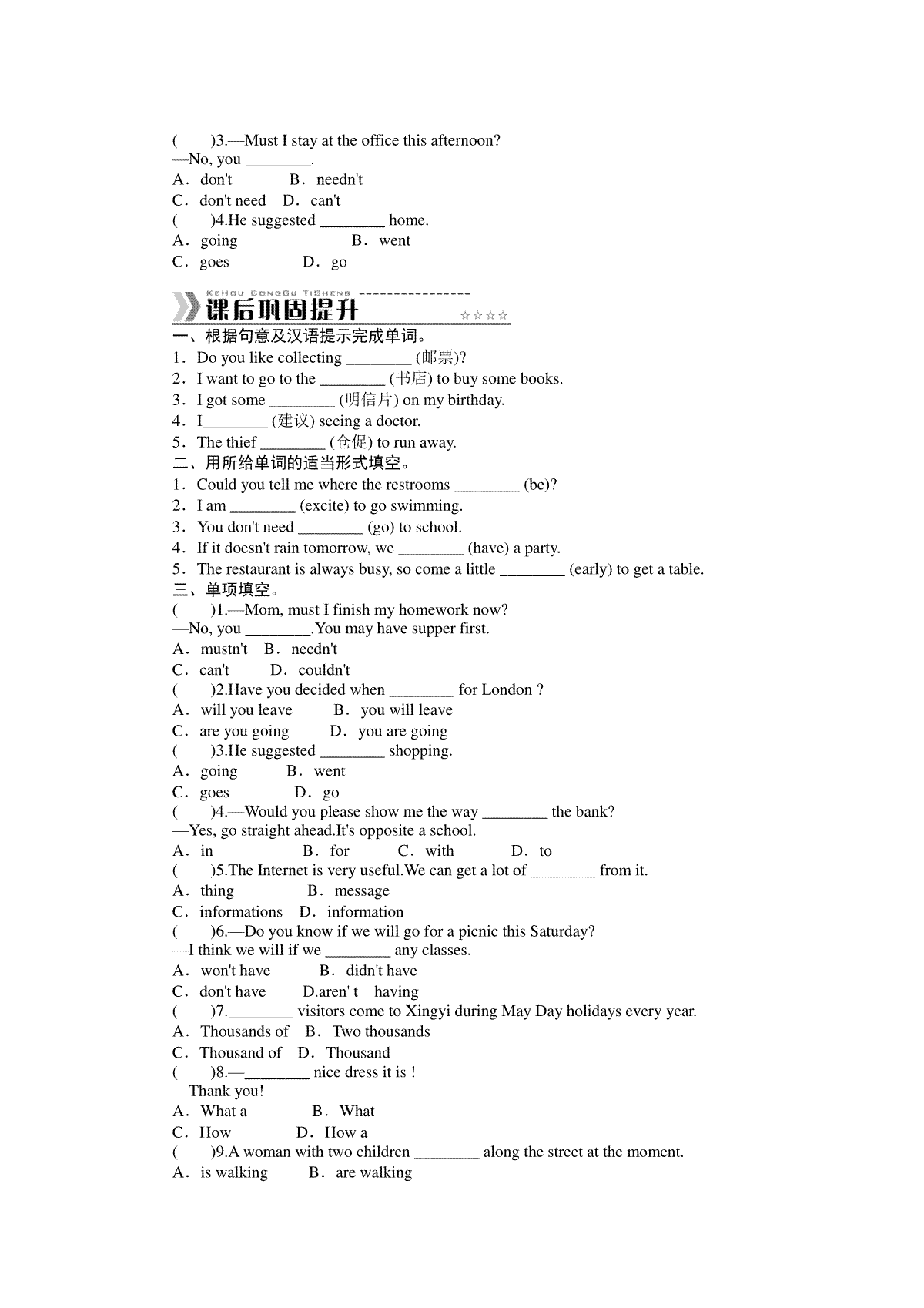 (　　)3.—Must I stay at the office this afternoon?
—No, you ________.
A．don't　　B．needn't
C．don't need　D．can't
(　　)4.He suggested ________ home.
A．going　　B．went
C．goes　　D．go

KeHou GongGu TiSheng
课后巩固提升 ☆☆☆☆

一、根据句意及汉语提示完成单词。
1．Do you like collecting ________ (邮票)?
2．I want to go to the ________ (书店) to buy some books.
3．I got some ________ (明信片) on my birthday.
4．I________ (建议) seeing a doctor.
5．The thief ________ (仓促) to run away.
二、用所给单词的适当形式填空。
1．Could you tell me where the restrooms ________ (be)?
2．I am ________ (excite) to go swimming.
3．You don't need ________ (go) to school.
4．If it doesn't rain tomorrow, we ________ (have) a party.
5．The restaurant is always busy, so come a little ________ (early) to get a table.
三、单项填空。
(　　)1.—Mom, must I finish my homework now?
—No, you ________.You may have supper first.
A．mustn't　B．needn't
C．can't　　D．couldn't
(　　)2.Have you decided when ________ for London ?
A．will you leave　　B．you will leave
C．are you going　　D．you are going
(　　)3.He suggested ________ shopping.
A．going　　B．went
C．goes　　D．go
(　　)4.—Would you please show me the way ________ the bank?
—Yes, go straight ahead.It's opposite a school.
A．in　　B．for　　C．with　　D．to
(　　)5.The Internet is very useful.We can get a lot of ________ from it.
A．thing　　B．message
C．informations　D．information
(　　)6.—Do you know if we will go for a picnic this Saturday?
—I think we will if we ________ any classes.
A．won't have　　B．didn't have
C．don't have　　D.aren' t　having
(　　)7.________ visitors come to Xingyi during May Day holidays every year.
A．Thousands of　B．Two thousands
C．Thousand of　D．Thousand
(　　)8.—________ nice dress it is !
—Thank you!
A．What a　　B．What
C．How　　D．How a
(　　)9.A woman with two children ________ along the street at the moment.
A．is walking　　B．are walking